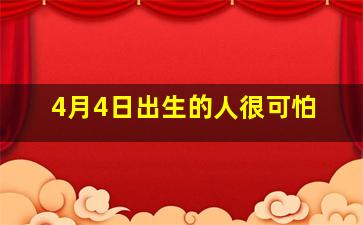 4月4日出生的人很可怕